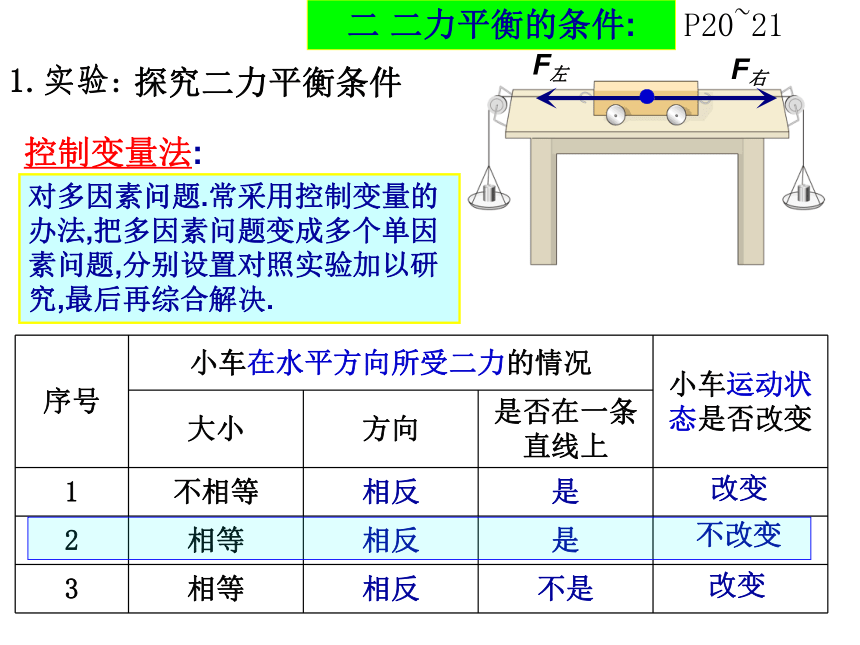 二 二力平衡的条件: P20~21

1. 实验: 探究二力平衡条件

$F_{左}$ $F_{右}$

控制变量法:

对多因素问题.常采用控制变量的办法,把多因素问题变成多个单因素问题,分别设置对照实验加以研究,最后再综合解决.

| 序号 | 小车在水平方向所受二力的情况 | | | 小车运动状态是否改变 |
|---|---|---|---|---|
| | 大小 | 方向 | 是否在一条直线上 | |
| 1 | 不相等 | 相反 | 是 | 改变 |
| 2 | 相等 | 相反 | 是 | 不改变 |
| 3 | 相等 | 相反 | 不是 | 改变 |